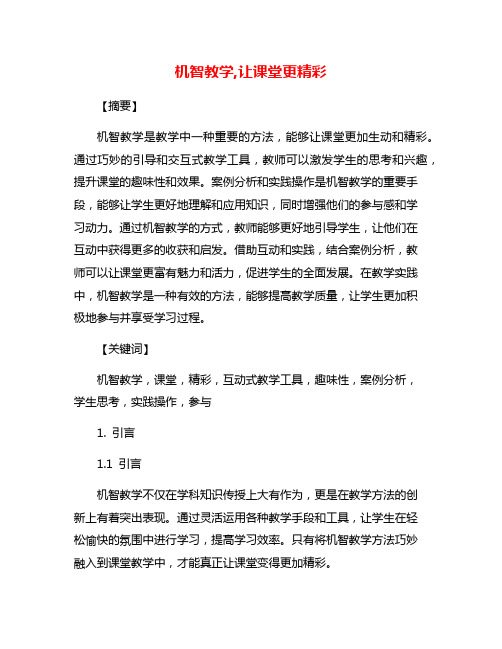 机智教学,让课堂更精彩

【摘要】

机智教学是教学中一种重要的方法，能够让课堂更加生动和精彩。通过巧妙的引导和交互式教学工具，教师可以激发学生的思考和兴趣，提升课堂的趣味性和效果。案例分析和实践操作是机智教学的重要手段，能够让学生更好地理解和应用知识，同时增强他们的参与感和学习动力。通过机智教学的方式，教师能够更好地引导学生，让他们在互动中获得更多的收获和启发。借助互动和实践，结合案例分析，教师可以让课堂更富有魅力和活力，促进学生的全面发展。在教学实践中，机智教学是一种有效的方法，能够提高教学质量，让学生更加积极地参与并享受学习过程。

【关键词】

机智教学，课堂，精彩，互动式教学工具，趣味性，案例分析，学生思考，实践操作，参与

1. 引言

1.1 引言

机智教学不仅在学科知识传授上大有作为，更是在教学方法的创新上有着突出表现。通过灵活运用各种教学手段和工具，让学生在轻松愉快的氛围中进行学习，提高学习效率。只有将机智教学方法巧妙融入到课堂教学中，才能真正让课堂变得更加精彩。